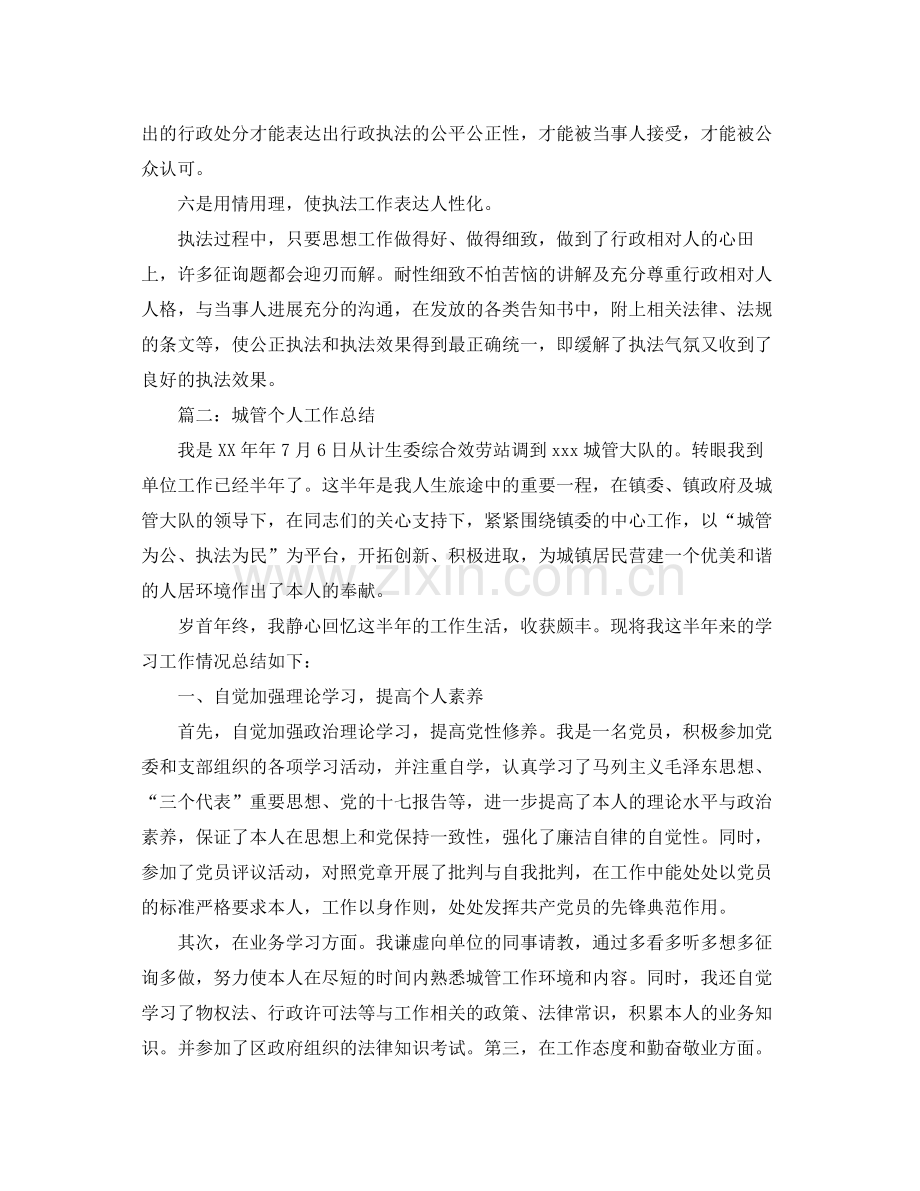 出的行政处分才能表达出行政执法的公平公正性，才能被当事人接受，才能被公众认可。

六是用情用理，使执法工作表达人性化。

执法过程中，只要思想工作做得好、做得细致，做到了行政相对人的心田上，许多征询题都会迎刃而解。耐性细致不怕苦恼的讲解及充分尊重行政相对人人格，与当事人进展充分的沟通，在发放的各类告知书中，附上相关法律、法规的条文等，使公正执法和执法效果得到最正确统一，即缓解了执法气氛又收到了良好的执法效果。

篇二：城管个人工作总结

我是XX年年7月6日从计生委综合效劳站调到xxx城管大队的。转眼我到单位工作已经半年了。这半年是我人生旅途中的重要一程，在镇委、镇政府及城管大队的领导下，在同志们的关心支持下，紧紧围绕镇委的中心工作，以“城管为公、执法为民”为平台，开拓创新、积极进取，为城镇居民营建一个优美和谐的人居环境作出了本人的奉献。

岁首年终，我静心回忆这半年的工作生活，收获颇丰。现将我这半年来的学习工作情况总结如下：

一、自觉加强理论学习，提高个人素养

首先，自觉加强政治理论学习，提高党性修养。我是一名党员，积极参加党委和支部组织的各项学习活动，并注重自学，认真学习了马列主义毛泽东思想、“三个代表”重要思想、党的十七报告等，进一步提高了本人的理论水平与政治素养，保证了本人在思想上和党保持一致性，强化了廉洁自律的自觉性。同时，参加了党员评议活动，对照党章开展了批判与自我批判，在工作中能处处以党员的标准严格要求本人，工作以身作则，处处发挥共产党员的先锋典范作用。

其次，在业务学习方面。我谦虚向单位的同事请教，通过多看多听多想多征询多做，努力使本人在尽短的时间内熟悉城管工作环境和内容。同时，我还自觉学习了物权法、行政许可法等与工作相关的政策、法律常识，积累本人的业务知识。并参加了区政府组织的法律知识考试。第三，在工作态度和勤奋敬业方面。

www.zixin.com.cn